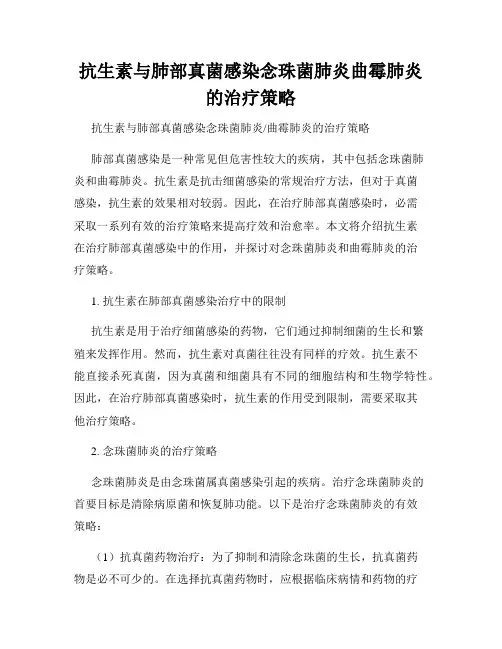 抗生素与肺部真菌感染念珠菌肺炎曲霉肺炎的治疗策略

抗生素与肺部真菌感染念珠菌肺炎/曲霉肺炎的治疗策略

肺部真菌感染是一种常见但危害性较大的疾病，其中包括念珠菌肺炎和曲霉肺炎。抗生素是抗击细菌感染的常规治疗方法，但对于真菌感染，抗生素的效果相对较弱。因此，在治疗肺部真菌感染时，必需采取一系列有效的治疗策略来提高疗效和治愈率。本文将介绍抗生素在治疗肺部真菌感染中的作用，并探讨对念珠菌肺炎和曲霉肺炎的治疗策略。

1. 抗生素在肺部真菌感染治疗中的限制

抗生素是用于治疗细菌感染的药物，它们通过抑制细菌的生长和繁殖来发挥作用。然而，抗生素对真菌往往没有同样的疗效。抗生素不能直接杀死真菌，因为真菌和细菌具有不同的细胞结构和生物学特性。因此，在治疗肺部真菌感染时，抗生素的作用受到限制，需要采取其他治疗策略。

2. 念珠菌肺炎的治疗策略

念珠菌肺炎是由念珠菌属真菌感染引起的疾病。治疗念珠菌肺炎的首要目标是清除病原菌和恢复肺功能。以下是治疗念珠菌肺炎的有效策略：

（1）抗真菌药物治疗：为了抑制和清除念珠菌的生长，抗真菌药物是必不可少的。在选择抗真菌药物时，应根据临床病情和药物的疗